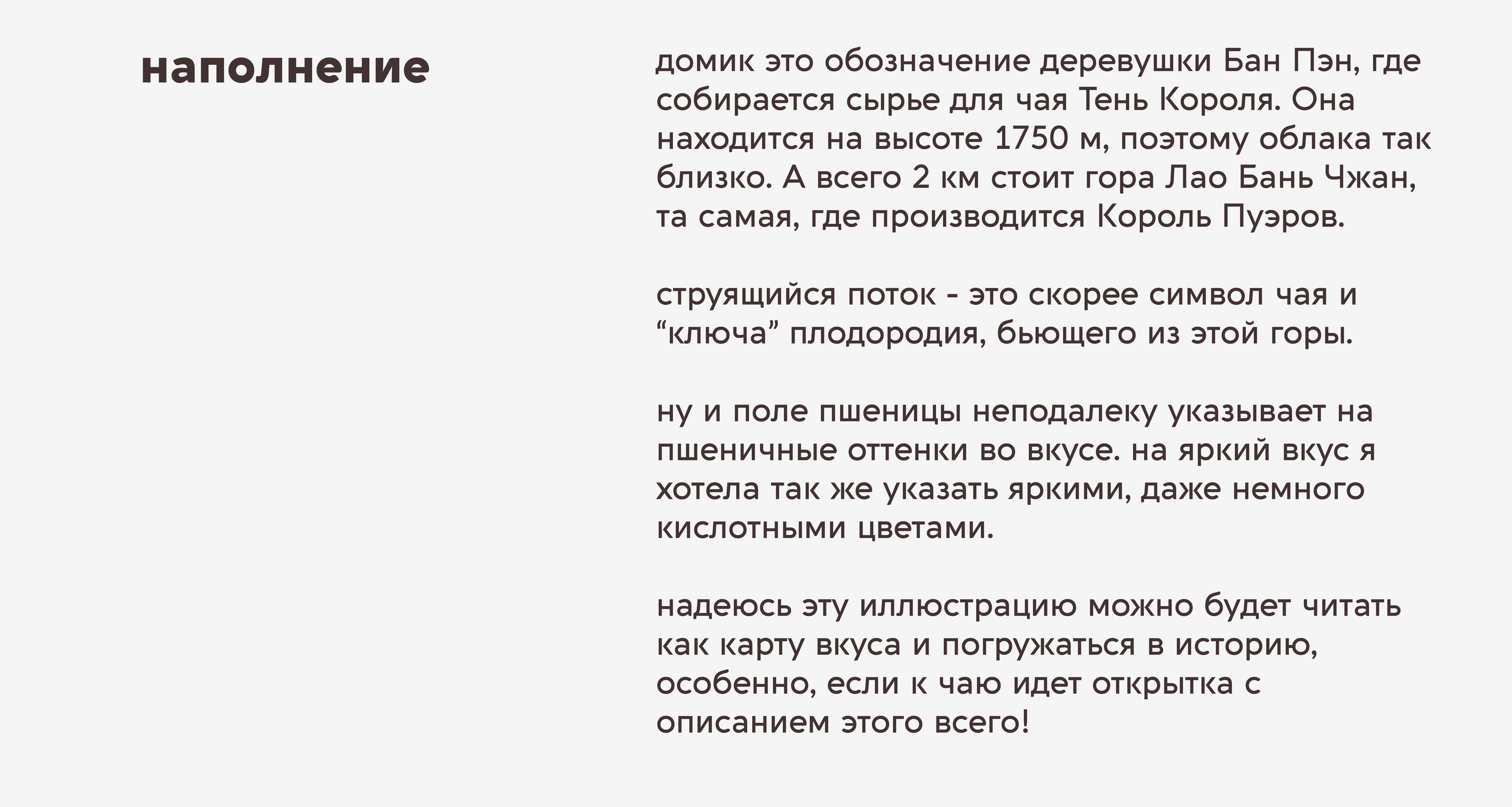 наполнение

домик это обозначение деревушки Бан Пэн, где собирается сырье для чая Тень Короля. Она находится на высоте 1750 м, поэтому облака так близко. А всего 2 км стоит гора Лао Бань Чжан, та самая, где производится Король Пуэров.

струящийся поток - это скорее символ чая и "ключа" плодородия, бьющего из этой горы.

ну и поле пшеницы неподалеку указывает на пшеничные оттенки во вкусе. на яркий вкус я хотела так же указать яркими, даже немного кислотными цветами.

надеюсь эту иллюстрацию можно будет читать как карту вкуса и погружаться в историю, особенно, если к чаю идет открытка с описанием этого всего!